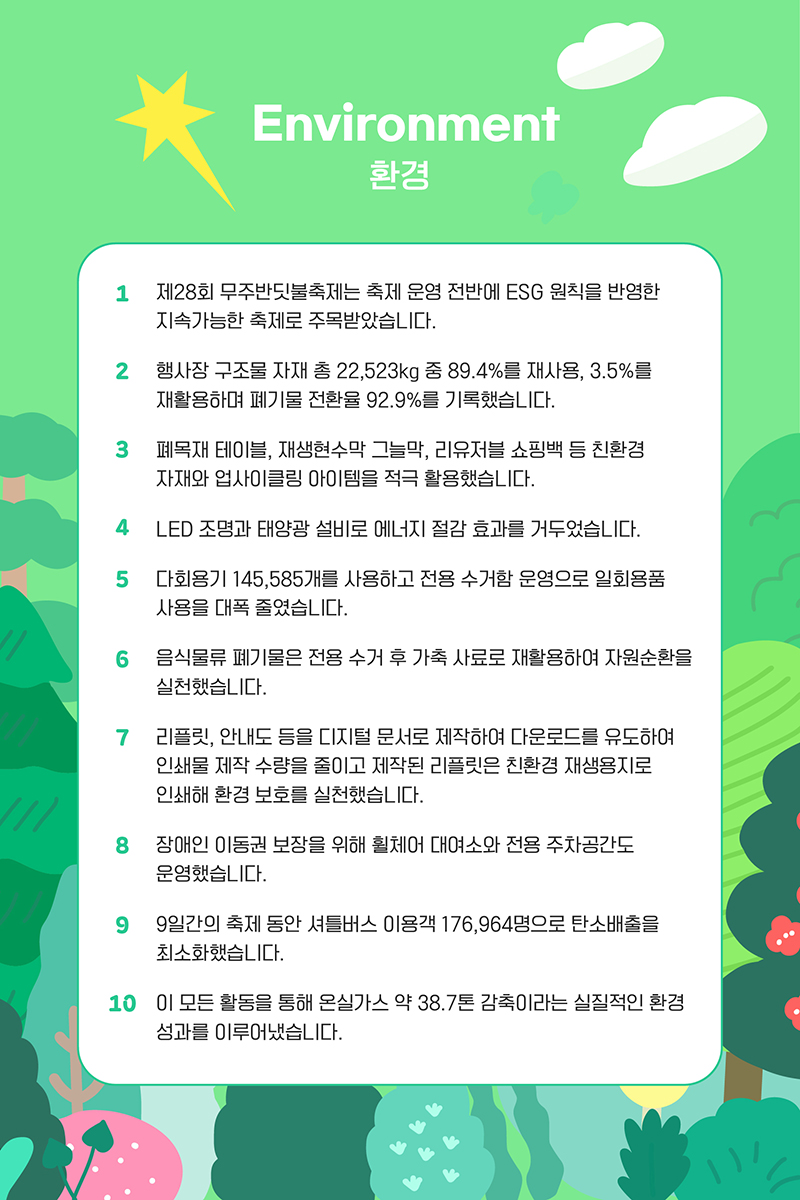 Environment
환경

1 제28회 무주반딧불축제는 축제 운영 전반에 ESG 원칙을 반영한 지속가능한 축제로 주목받았습니다.

2 행사장 구조물 자재 총 22,523kg 중 89.4%를 재사용, 3.5%를 재활용하며 폐기물 전환율 92.9%를 기록했습니다.

3 폐목재 테이블, 재생현수막 그늘막, 리유저블 쇼핑백 등 친환경 자재와 업사이클링 아이템을 적극 활용했습니다.

4 LED 조명과 태양광 설비로 에너지 절감 효과를 거두었습니다.

5 다회용기 145,585개를 사용하고 전용 수거함 운영으로 일회용품 사용을 대폭 줄였습니다.

6 음식물류 폐기물은 전용 수거 후 가축 사료로 재활용하여 자원순환을 실천했습니다.

7 리플릿, 안내도 등을 디지털 문서로 제작하여 다운로드를 유도하여 인쇄물 제작 수량을 줄이고 제작된 리플릿은 친환경 재생용지로 인쇄해 환경 보호를 실천했습니다.

8 장애인 이동권 보장을 위해 휠체어 대여소와 전용 주차공간도 운영했습니다.

9 9일간의 축제 동안 셔틀버스 이용객 176,964명으로 탄소배출을 최소화했습니다.

10 이 모든 활동을 통해 온실가스 약 38.7톤 감축이라는 실질적인 환경 성과를 이루어냈습니다.